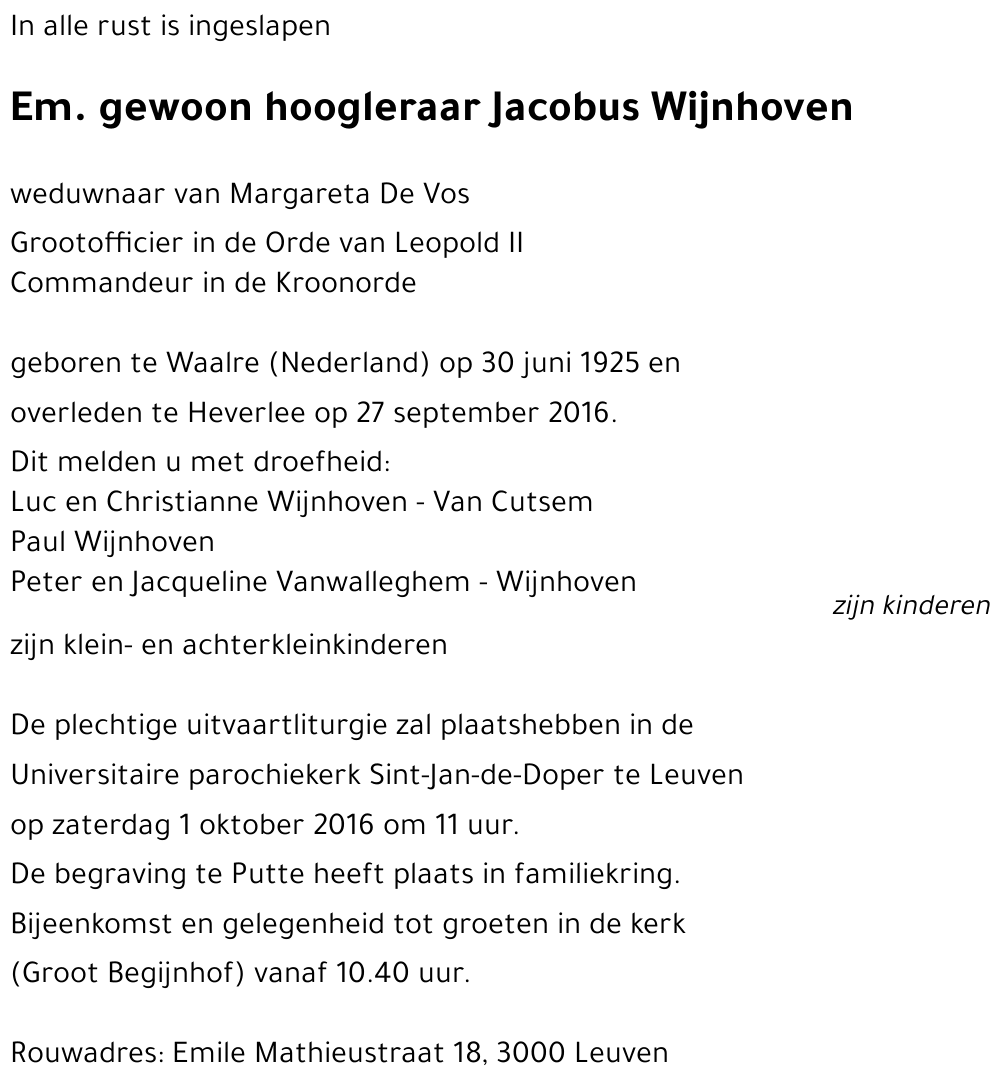 In alle rust is ingeslapen

Em. gewoon hoogleraar Jacobus Wijnhoven

weduwnaar van Margareta De Vos
Grootofficier in de Orde van Leopold II
Commandeur in de Kroonorde

geboren te Waalre (Nederland) op 30 juni 1925 en
overleden te Heverlee op 27 september 2016.
Dit melden u met droefheid:
Luc en Christianne Wijnhoven - Van Cutsem
Paul Wijnhoven
Peter en Jacqueline Vanwalleghem - Wijnhoven
zijn kinderen
zijn klein- en achterkleinkinderen

De plechtige uitvaartliturgie zal plaatshebben in de Universitaire parochiekerk Sint-Jan-de-Doper te Leuven op zaterdag 1 oktober 2016 om 11 uur.
De begraving te Putte heeft plaats in familiekring.
Bijeenkomst en gelegenheid tot groeten in de kerk (Groot Begijnhof) vanaf 10.40 uur.

Rouwadres: Emile Mathieustraat 18, 3000 Leuven